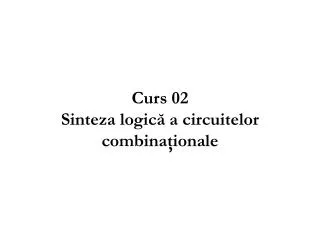 Curs 02
Sinteza logică a circuitelor combinaționale